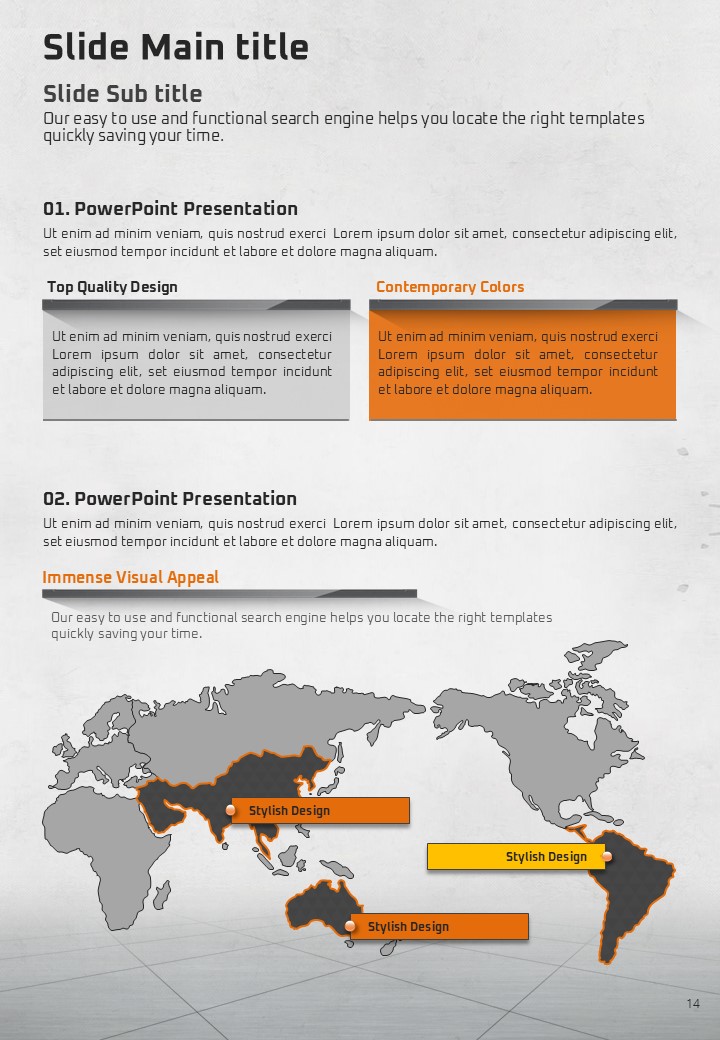 Slide Main title

Slide Sub title

Our easy to use and functional search engine helps you locate the right templates quickly saving your time.

01. PowerPoint Presentation

Ut enim ad minim veniam, quis nostrud exerci Lorem ipsum dolor sit amet, consectetur adipiscing elit, set eiusmod tempor incidunt et labore et dolore magna aliquam.

Top Quality Design

Ut enim ad minim veniam, quis nostrud exerci Lorem ipsum dolor sit amet, consectetur adipiscing elit, set eiusmod tempor incidunt et labore et dolore magna aliquam.

Contemporary Colors

Ut enim ad minim veniam, quis nostrud exerci Lorem ipsum dolor sit amet, consectetur adipiscing elit, set eiusmod tempor incidunt et labore et dolore magna aliquam.

02. PowerPoint Presentation

Ut enim ad minim veniam, quis nostrud exerci Lorem ipsum dolor sit amet, consectetur adipiscing elit, set eiusmod tempor incidunt et labore et dolore magna aliquam.

Immense Visual Appeal

Our easy to use and functional search engine helps you locate the right templates quickly saving your time.

Stylish Design

Stylish Design

Stylish Design

14